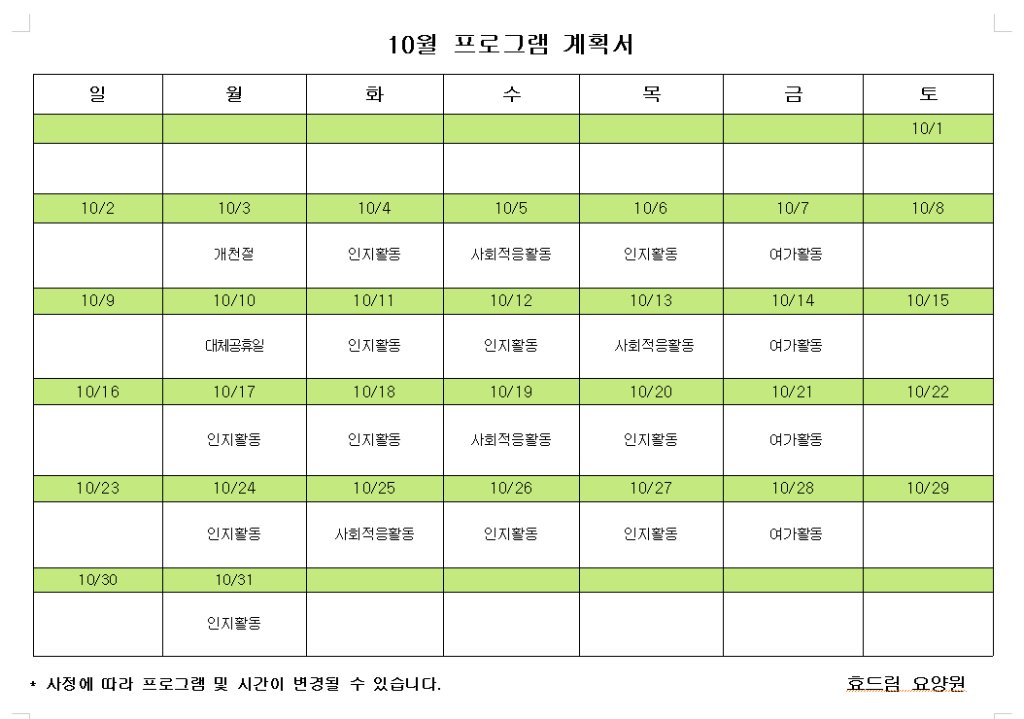 10월 프로그램 계획서

| 일 | 월 | 화 | 수 | 목 | 금 | 토 |
|---|---|---|---|---|---|---|
| | | | | | | 10/1 |
| | | | | | | |
| 10/2 | 10/3 | 10/4 | 10/5 | 10/6 | 10/7 | 10/8 |
| | 개천절 | 인지활동 | 사회적응활동 | 인지활동 | 여가활동 | |
| 10/9 | 10/10 | 10/11 | 10/12 | 10/13 | 10/14 | 10/15 |
| | 대체공휴일 | 인지활동 | 인지활동 | 사회적응활동 | 여가활동 | |
| 10/16 | 10/17 | 10/18 | 10/19 | 10/20 | 10/21 | 10/22 |
| | 인지활동 | 인지활동 | 사회적응활동 | 인지활동 | 여가활동 | |
| 10/23 | 10/24 | 10/25 | 10/26 | 10/27 | 10/28 | 10/29 |
| | 인지활동 | 사회적응활동 | 인지활동 | 인지활동 | 여가활동 | |
| 10/30 | 10/31 | | | | | |
| | 인지활동 | | | | | |

* 사정에 따라 프로그램 및 시간이 변경될 수 있습니다.

효드림 요양원